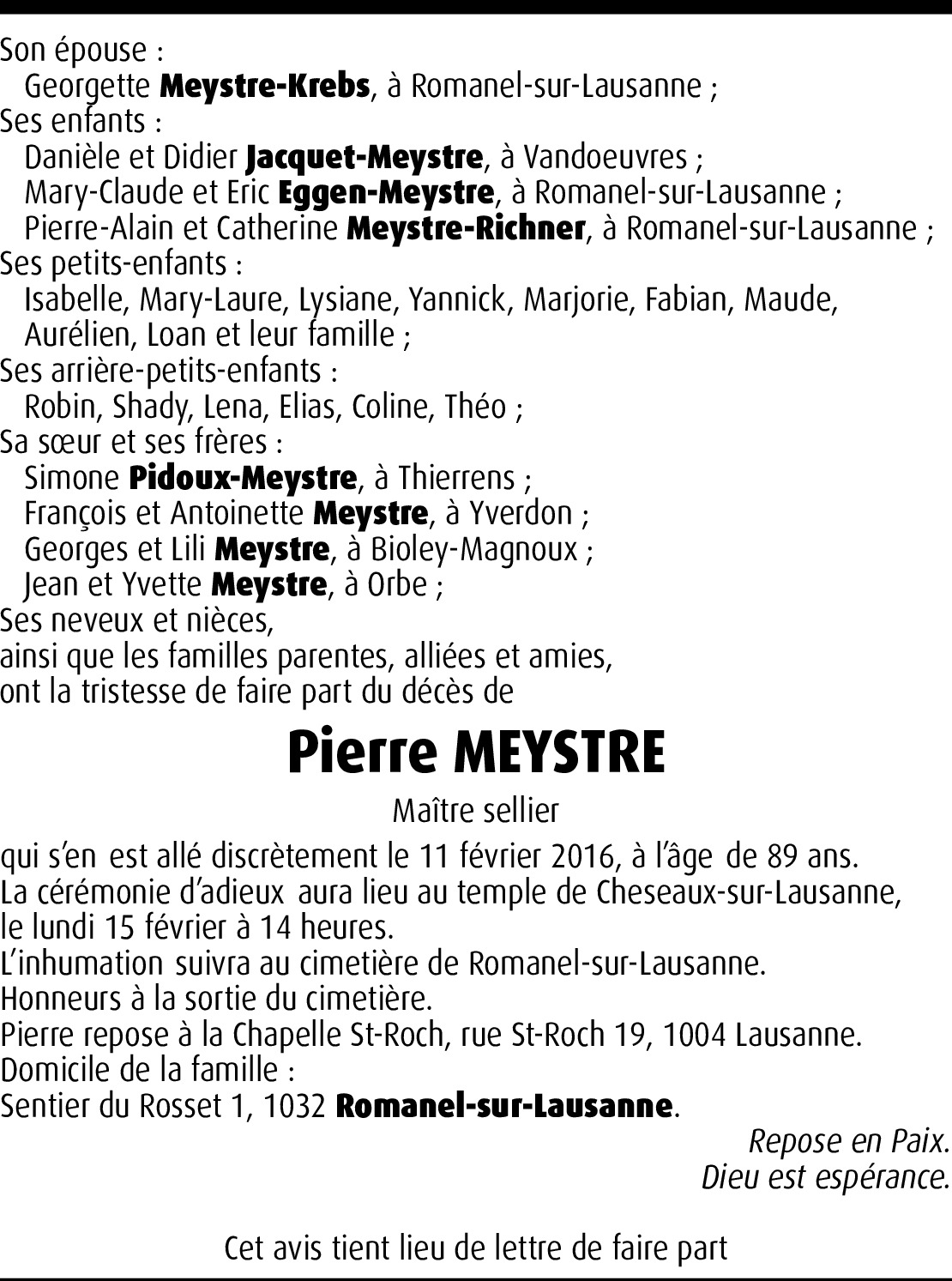 Son épouse :
Georgette Meystre-Krebs, à Romanel-sur-Lausanne ;
Ses enfants :
Danièle et Didier Jacquet-Meystre, à Vandoeuvres ;
Mary-Claude et Eric Eggen-Meystre, à Romanel-sur-Lausanne ;
Pierre-Alain et Catherine Meystre-Richner, à Romanel-sur-Lausanne ;
Ses petits-enfants :
Isabelle, Mary-Laure, Lysiane, Yannick, Marjorie, Fabian, Maude, Aurélien, Loan et leur famille ;
Ses arrière-petits-enfants :
Robin, Shady, Lena, Elias, Coline, Théo ;
Sa sœur et ses frères :
Simone Pidoux-Meystre, à Thierrens ;
François et Antoinette Meystre, à Yverdon ;
Georges et Lili Meystre, à Bioley-Magnoux ;
Jean et Yvette Meystre, à Orbe ;
Ses neveux et nièces,
ainsi que les familles parentes, alliées et amies,
ont la tristesse de faire part du décès de

Pierre MEYSTRE

Maître sellier

qui s'en est allé discrètement le 11 février 2016, à l'âge de 89 ans.
La cérémonie d'adieux aura lieu au temple de Cheseaux-sur-Lausanne, le lundi 15 février à 14 heures.
L'inhumation suivra au cimetière de Romanel-sur-Lausanne.
Honneurs à la sortie du cimetière.
Pierre repose à la Chapelle St-Roch, rue St-Roch 19, 1004 Lausanne.
Domicile de la famille :
Sentier du Rosset 1, 1032 Romanel-sur-Lausanne.

Repose en Paix.
Dieu est espérance.

Cet avis tient lieu de lettre de faire part